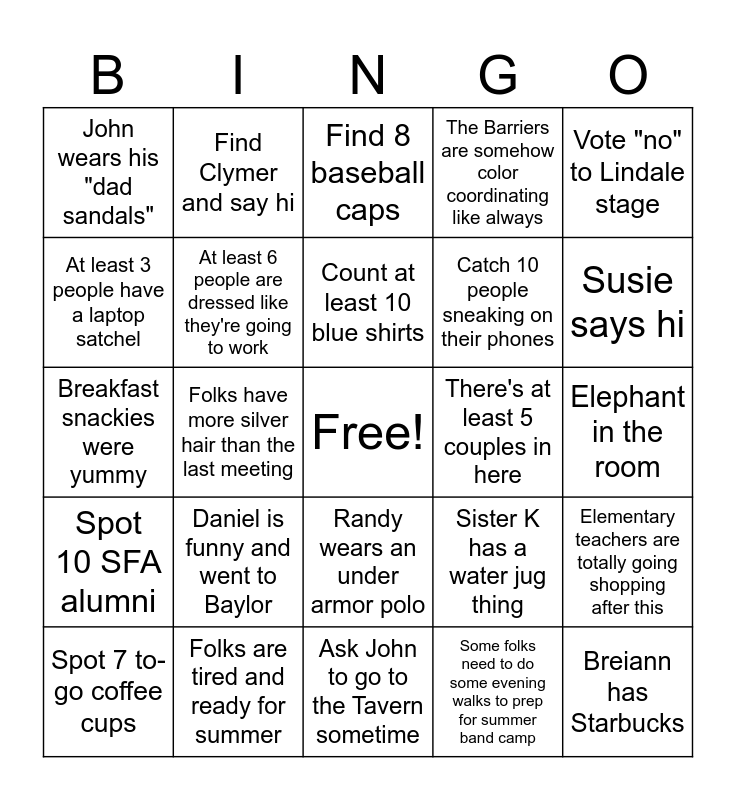 | B | I | N | G | O |
|---|---|---|---|---|
| John wears his "dad sandals" | Find Clymer and say hi | Find 8 baseball caps | The Barriers are somehow color coordinating like always | Vote "no" to Lindale stage |
| At least 3 people have a laptop satchel | At least 6 people are dressed like they're going to work | Count at least 10 blue shirts | Catch 10 people sneaking on their phones | Susie says hi |
| Breakfast snackies were yummy | Folks have more silver hair than the last meeting | Free! | There's at least 5 couples in here | Elephant in the room |
| Spot 10 SFA alumni | Daniel is funny and went to Baylor | Randy wears an under armor polo | Sister K has a water jug thing | Elementary teachers are totally going shopping after this |
| Spot 7 to-go coffee cups | Folks are tired and ready for summer | Ask John to go to the Tavern sometime | Some folks need to do some evening walks to prep for summer band camp | Breiann has Starbucks |